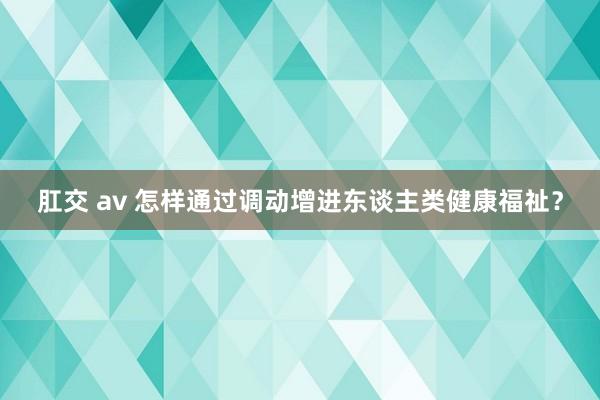 肛交 av 怎样通过调动增进东谈主类健康福祉？